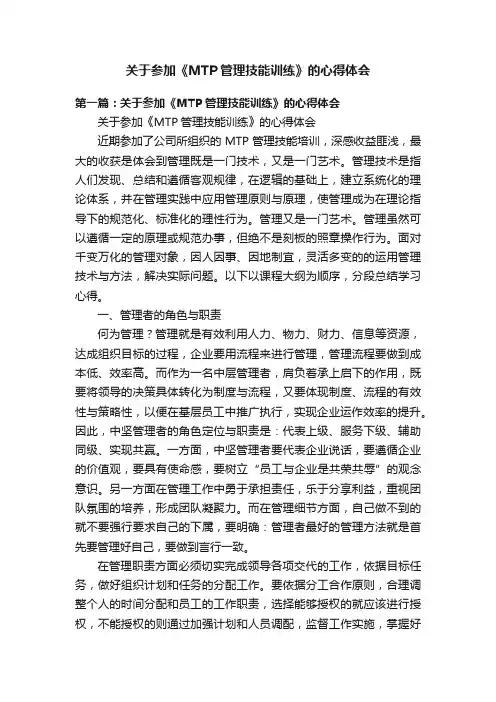 关于参加《MTP管理技能训练》的心得体会

第一篇：关于参加《MTP管理技能训练》的心得体会

关于参加《MTP管理技能训练》的心得体会

近期参加了公司所组织的MTP管理技能培训，深感收益匪浅，最大的收获是体会到管理既是一门技术，又是一门艺术。管理技术是指人们发现、总结和遵循客观规律，在逻辑的基础上，建立系统化的理论体系，并在管理实践中应用管理原则与原理，使管理成为在理论指导下的规范化、标准化的理性行为。管理又是一门艺术。管理虽然可以遵循一定的原理或规范办事，但绝不是刻板的照章操作行为。面对千变万化的管理对象，因人因事、因地制宜，灵活多变的的运用管理技术与方法，解决实际问题。以下以课程大纲为顺序，分段总结学习心得。

一、管理者的角色与职责

何为管理？管理就是有效利用人力、物力、财力、信息等资源，达成组织目标的过程，企业要用流程来进行管理，管理流程要做到成本低、效率高。而作为一名中层管理者，肩负着承上启下的作用，既要将领导的决策具体转化为制度与流程，又要体现制度、流程的有效性与策略性，以便在基层员工中推广执行，实现企业运作效率的提升。因此，中坚管理者的角色定位与职责是：代表上级、服务下级、辅助同级、实现共赢。一方面，中坚管理者要代表企业说话，要遵循企业的价值观，要具有使命感，要树立“员工与企业是共荣共辱”的观念意识。另一方面在管理工作中勇于承担责任，乐于分享利益，重视团队氛围的培养，形成团队凝聚力。而在管理细节方面，自己做不到的就不要强行要求自己的下属，要明确：管理者最好的管理方法就是首先要管理好自己，要做到言行一致。

在管理职责方面必须切实完成领导各项交代的工作，依据目标任务，做好组织计划和任务的分配工作。要依据分工合作原则，合理调整个人的时间分配和员工的工作职责，选择能够授权的就应该进行授权，不能授权的则通过加强计划和人员调配，监督工作实施，掌握好